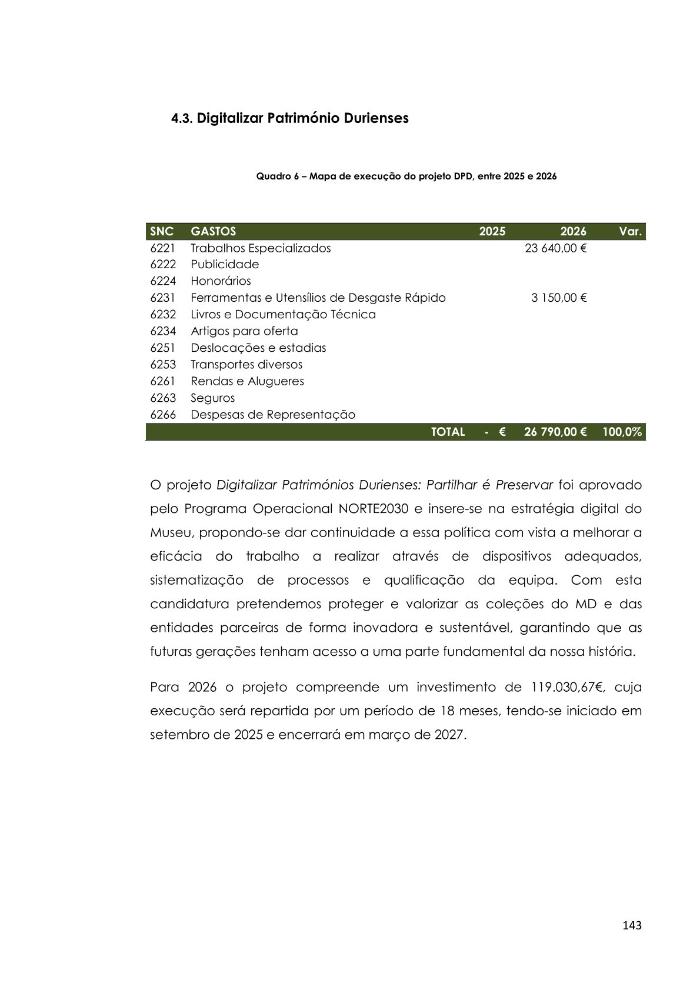 4.3. Digitalizar Património Durienses

Quadro 6 – Mapa de execução do projeto DPD, entre 2025 e 2026

| SNC | GASTOS | 2025 | 2026 | Var. |
|---|---|---|---|---|
| 6221 | Trabalhos Especializados | | 23 640,00 € | |
| 6222 | Publicidade | | | |
| 6224 | Honorários | | | |
| 6231 | Ferramentas e Utensílios de Desgaste Rápido | | 3 150,00 € | |
| 6232 | Livros e Documentação Técnica | | | |
| 6234 | Artigos para oferta | | | |
| 6251 | Deslocações e estadias | | | |
| 6253 | Transportes diversos | | | |
| 6261 | Rendas e Alugueres | | | |
| 6263 | Seguros | | | |
| 6266 | Despesas de Representação | | | |
| | TOTAL | - € | 26 790,00 € | 100,0% |

O projeto Digitalizar Patrimónios Durienses: Partilhar é Preservar foi aprovado pelo Programa Operacional NORTE2030 e insere-se na estratégia digital do Museu, propondo-se dar continuidade a essa política com vista a melhorar a eficácia do trabalho a realizar através de dispositivos adequados, sistematização de processos e qualificação da equipa. Com esta candidatura pretendemos proteger e valorizar as coleções do MD e das entidades parceiras de forma inovadora e sustentável, garantindo que as futuras gerações tenham acesso a uma parte fundamental da nossa história.

Para 2026 o projeto compreende um investimento de 119.030,67€, cuja execução será repartida por um período de 18 meses, tendo-se iniciado em setembro de 2025 e encerrará em março de 2027.

143